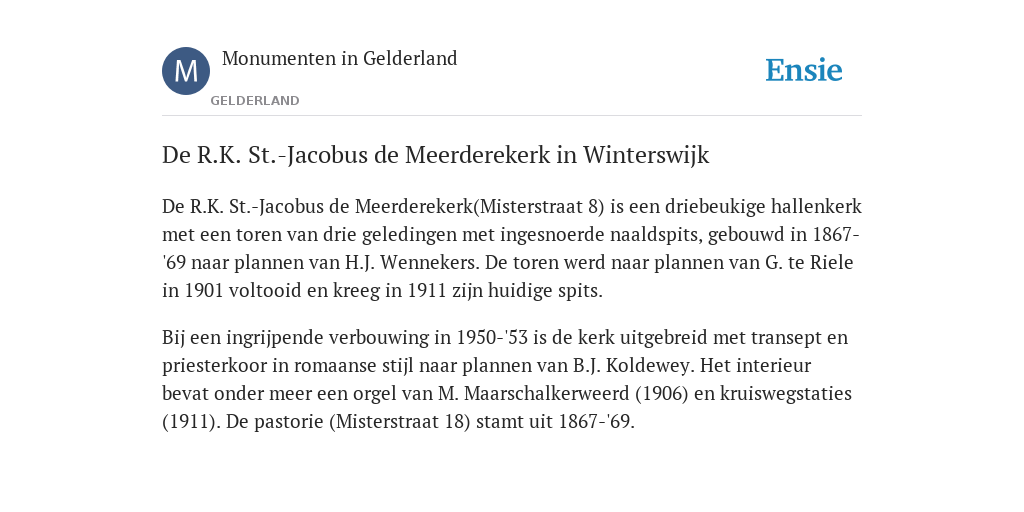 M

Monumenten in Gelderland

GELDERLAND

Ensie

De R.K. St.-Jacobus de Meerderekerk in Winterswijk

De R.K. St.-Jacobus de Meerderekerk(Misterstraat 8) is een driebeukige hallenkerk met een toren van drie geledingen met ingesnoerde naaldspits, gebouwd in 1867-'69 naar plannen van H.J. Wennekers. De toren werd naar plannen van G. te Riele in 1901 voltooid en kreeg in 1911 zijn huidige spits.

Bij een ingrijpende verbouwing in 1950-'53 is de kerk uitgebreid met transept en priesterkoor in romaanse stijl naar plannen van B.J. Koldewey. Het interieur bevat onder meer een orgel van M. Maarschalkerweerd (1906) en kruiswegstaties (1911). De pastorie (Misterstraat 18) stamt uit 1867-'69.